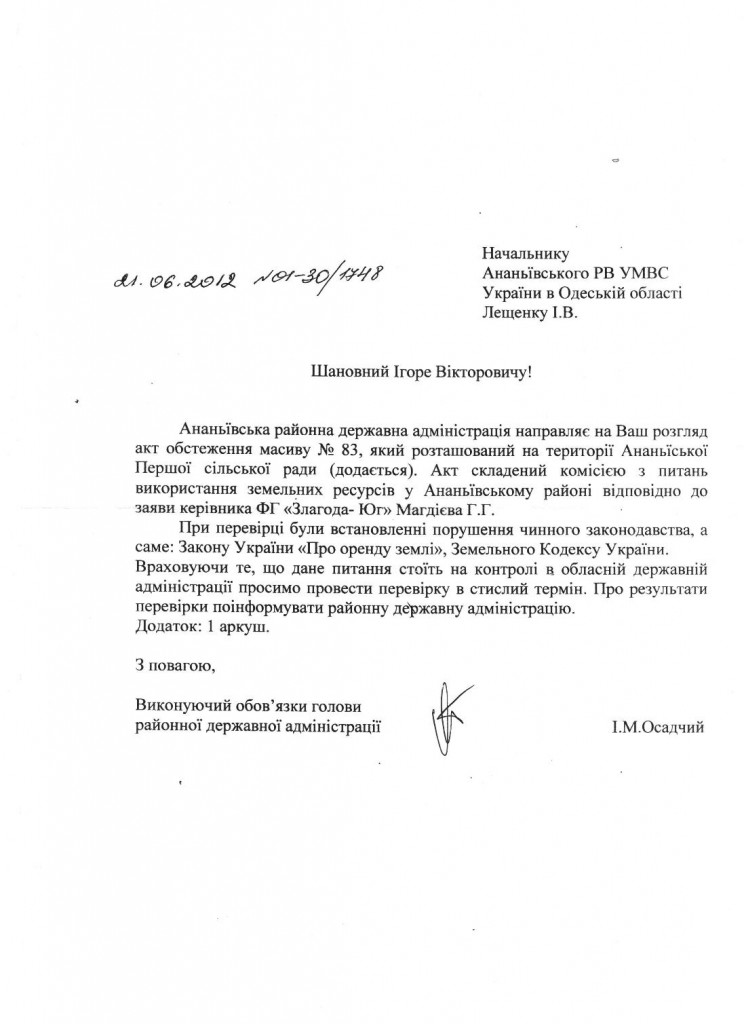 21.06.2012 №01-30/1748

Начальнику
Ананьївського РВ УМВС
України в Одеській області
Лещенку І.В.

Шановний Ігоре Вікторовичу!

Ананьївська районна державна адміністрація направляє на Ваш розгляд акт обстеження масиву № 83, який розташований на території Ананьївської Першої сільської ради (додається). Акт складений комісією з питань використання земельних ресурсів у Ананьївському районі відповідно до заяви керівника ФГ «Злагода- Юг» Магдієва Г.Г.

При перевірці були встановленні порушення чинного законодавства, а саме: Закону України «Про оренду землі», Земельного Кодексу України. Враховуючи те, що дане питання стоїть на контролі в обласній державній адміністрації просимо провести перевірку в стислий термін. Про результати перевірки поінформувати районну державну адміністрацію.
Додаток: 1 аркуш.

З повагою,

Виконуючий обов'язки голови
районної державної адміністрації

І.М.Осадчий